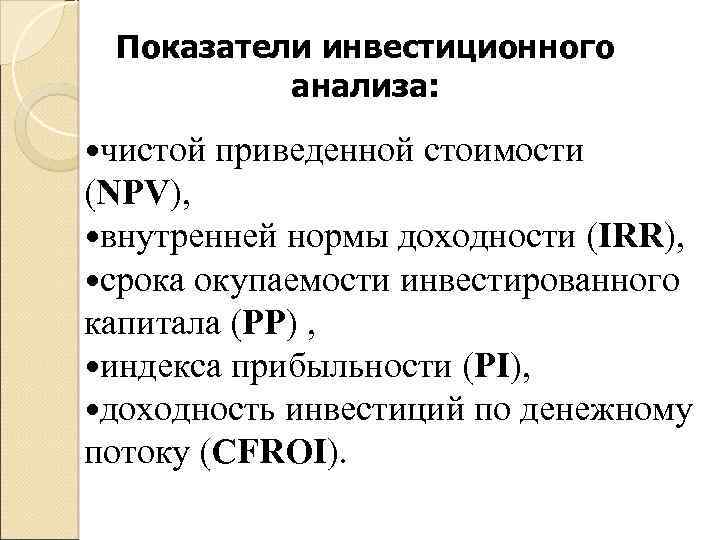 Показатели инвестиционного анализа:

•чистой приведенной стоимости (NPV),
•внутренней нормы доходности (IRR),
•срока окупаемости инвестированного капитала (PP) ,
•индекса прибыльности (PI),
•доходность инвестиций по денежному потоку (CFROI).